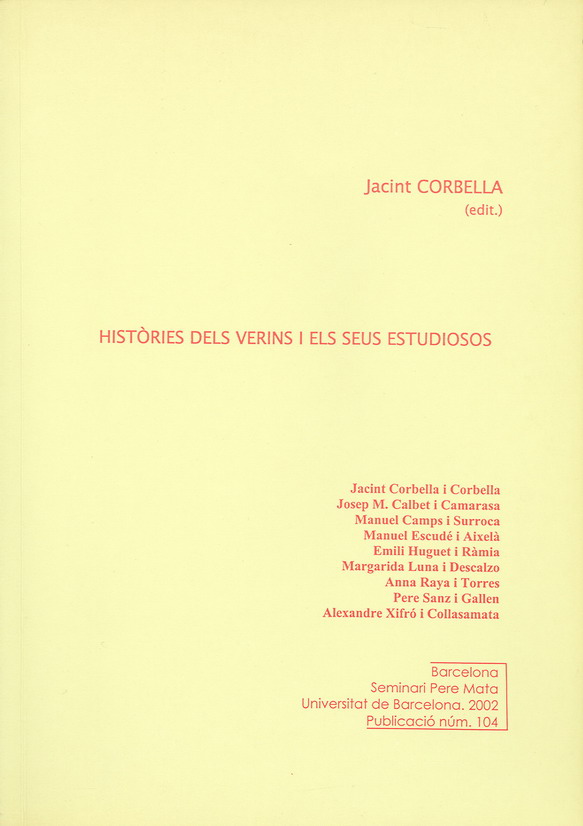 Jacint CORBELLA
(edit.)

HISTÒRIES DELS VERINS I ELS SEUS ESTUDIOSOS

Jacint Corbella i Corbella
Josep M. Calbet i Camarasa
Manuel Camps i Surroca
Manuel Escudé i Aixelà
Emili Huguet i Ràmia
Margarida Luna i Descalzo
Anna Raya i Torres
Pere Sanz i Gallen
Alexandre Xifró i Collasamata

Barcelona
Seminari Pere Mata
Universitat de Barcelona. 2002
Publicació núm. 104